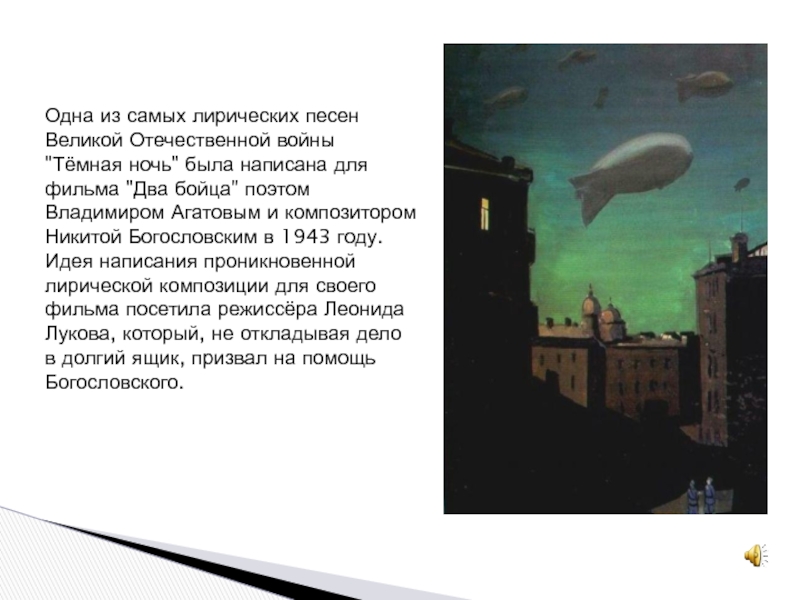 Одна из самых лирических песен Великой Отечественной войны "Тёмная ночь" была написана для фильма "Два бойца" поэтом Владимиром Агатовым и композитором Никитой Богословским в 1943 году. Идея написания проникновенной лирической композиции для своего фильма посетила режиссёра Леонида Лукова, который, не откладывая дело в долгий ящик, призвал на помощь Богословского.